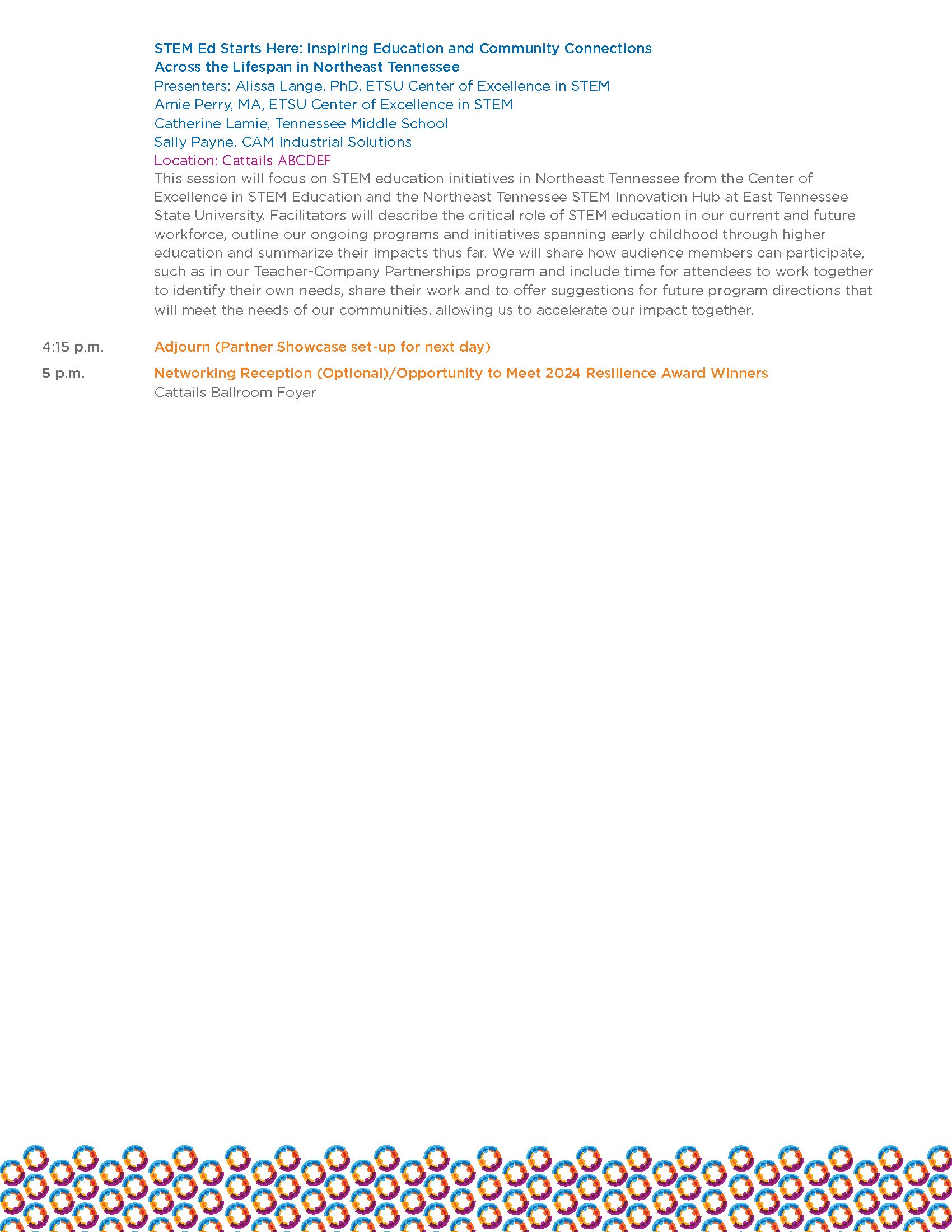 STEM Ed Starts Here: Inspiring Education and Community Connections Across the Lifespan in Northeast Tennessee
Presenters: Alissa Lange, PhD, ETSU Center of Excellence in STEM
Amie Perry, MA, ETSU Center of Excellence in STEM
Catherine Lamie, Tennessee Middle School
Sally Payne, CAM Industrial Solutions
Location: Cattails ABCDEF
This session will focus on STEM education initiatives in Northeast Tennessee from the Center of Excellence in STEM Education and the Northeast Tennessee STEM Innovation Hub at East Tennessee State University. Facilitators will describe the critical role of STEM education in our current and future workforce, outline our ongoing programs and initiatives spanning early childhood through higher education and summarize their impacts thus far. We will share how audience members can participate, such as in our Teacher-Company Partnerships program and include time for attendees to work together to identify their own needs, share their work and to offer suggestions for future program directions that will meet the needs of our communities, allowing us to accelerate our impact together.

4:15 p.m. Adjourn (Partner Showcase set-up for next day)

5 p.m. Networking Reception (Optional)/Opportunity to Meet 2024 Resilience Award Winners
Cattails Ballroom Foyer